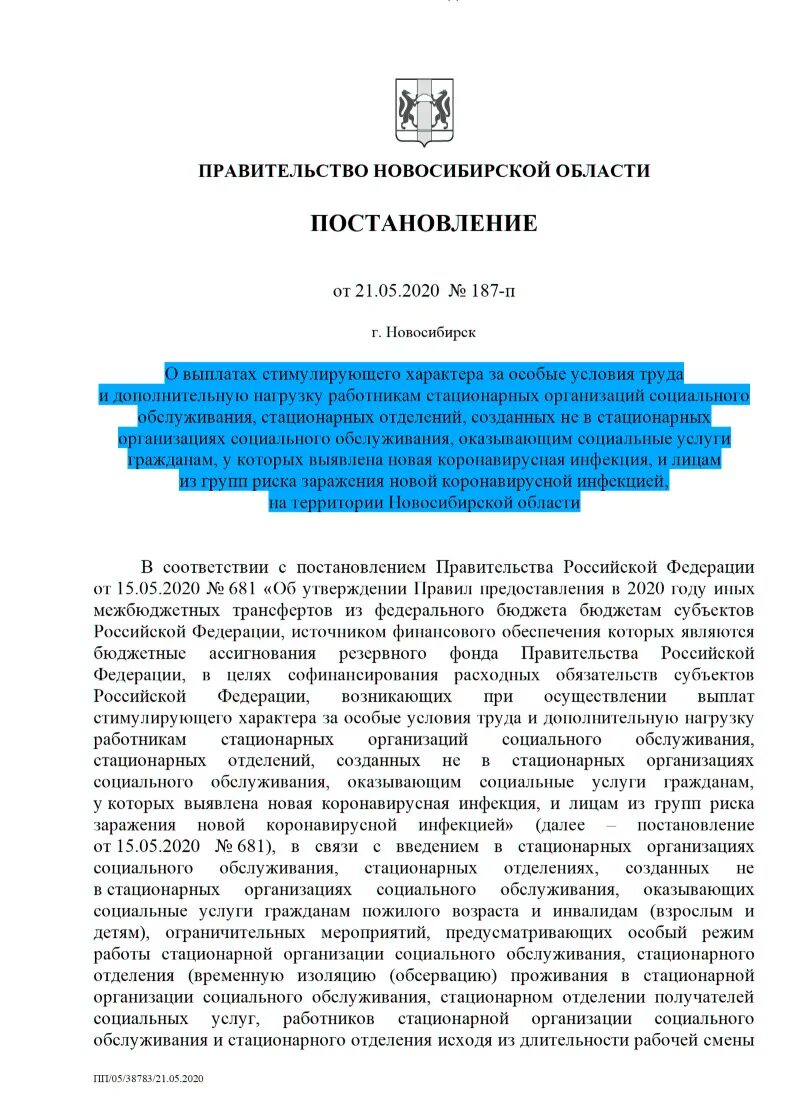 ПРАВИТЕЛЬСТВО НОВОСИБИРСКОЙ ОБЛАСТИ

ПОСТАНОВЛЕНИЕ

от 21.05.2020 № 187-п

г. Новосибирск

О выплатах стимулирующего характера за особые условия труда и дополнительную нагрузку работникам стационарных организаций социального обслуживания, стационарных отделений, созданных не в стационарных организациях социального обслуживания, оказывающим социальные услуги гражданам, у которых выявлена новая коронавирусная инфекция, и лицам из групп риска заражения новой коронавирусной инфекцией, на территории Новосибирской области

В соответствии с постановлением Правительства Российской Федерации от 15.05.2020 № 681 «Об утверждении Правил предоставления в 2020 году иных межбюджетных трансфертов из федерального бюджета бюджетам субъектов Российской Федерации, источником финансового обеспечения которых являются бюджетные ассигнования резервного фонда Правительства Российской Федерации, в целях софинансирования расходных обязательств субъектов Российской Федерации, возникающих при осуществлении выплат стимулирующего характера за особые условия труда и дополнительную нагрузку работникам стационарных организаций социального обслуживания, стационарных отделений, созданных не в стационарных организациях социального обслуживания, оказывающим социальные услуги гражданам, у которых выявлена новая коронавирусная инфекция, и лицам из групп риска заражения новой коронавирусной инфекцией» (далее – постановление от 15.05.2020 № 681), в связи с введением в стационарных организациях социального обслуживания, стационарных отделениях, созданных не в стационарных организациях социального обслуживания, оказывающих социальные услуги гражданам пожилого возраста и инвалидам (взрослым и детям), ограничительных мероприятий, предусматривающих особый режим работы стационарной организации социального обслуживания, стационарного отделения (временную изоляцию (обсервацию) проживания в стационарной организации социального обслуживания, стационарном отделении получателей социальных услуг, работников стационарной организации социального обслуживания и стационарного отделения исходя из длительности рабочей смены

ПП/05/38783/21.05.2020